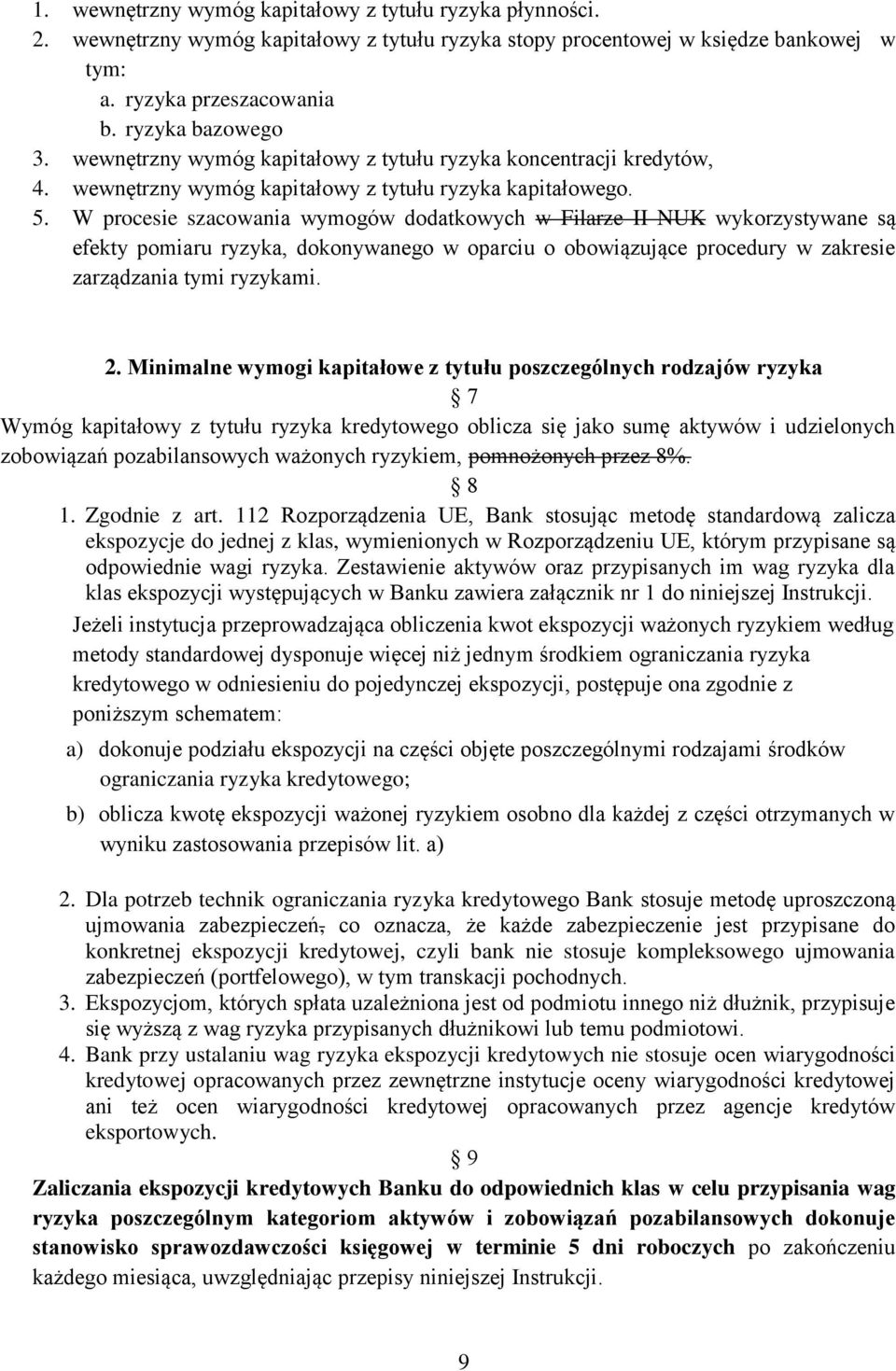 1. wewnętrzny wymóg kapitałowy z tytułu ryzyka płynności.
2. wewnętrzny wymóg kapitałowy z tytułu ryzyka stopy procentowej w księdze bankowej w tym:
a. ryzyka przeszacowania
b. ryzyka bazowego
3. wewnętrzny wymóg kapitałowy z tytułu ryzyka koncentracji kredytów,
4. wewnętrzny wymóg kapitałowy z tytułu ryzyka kapitałowego.
5. W procesie szacowania wymogów dodatkowych w Filarze II NUK wykorzystywane są efekty pomiaru ryzyka, dokonywanego w oparciu o obowiązujące procedury w zakresie zarządzania tymi ryzykami.

2. Minimalne wymogi kapitałowe z tytułu poszczególnych rodzajów ryzyka

§ 7

Wymóg kapitałowy z tytułu ryzyka kredytowego oblicza się jako sumę aktywów i udzielonych zobowiązań pozabilansowych ważonych ryzykiem, pomnożonych przez 8%.

§ 8

1. Zgodnie z art. 112 Rozporządzenia UE, Bank stosując metodę standardową zalicza ekspozycje do jednej z klas, wymienionych w Rozporządzeniu UE, którym przypisane są odpowiednie wagi ryzyka. Zestawienie aktywów oraz przypisanych im wag ryzyka dla klas ekspozycji występujących w Banku zawiera załącznik nr 1 do niniejszej Instrukcji.
Jeżeli instytucja przeprowadzająca obliczenia kwot ekspozycji ważonych ryzykiem według metody standardowej dysponuje więcej niż jednym środkiem ograniczania ryzyka kredytowego w odniesieniu do pojedynczej ekspozycji, postępuje ona zgodnie z poniższym schematem:
a) dokonuje podziału ekspozycji na części objęte poszczególnymi rodzajami środków ograniczania ryzyka kredytowego;
b) oblicza kwotę ekspozycji ważonej ryzykiem osobno dla każdej z części otrzymanych w wyniku zastosowania przepisów lit. a)

2. Dla potrzeb technik ograniczania ryzyka kredytowego Bank stosuje metodę uproszczoną ujmowania zabezpieczeń, co oznacza, że każde zabezpieczenie jest przypisane do konkretnej ekspozycji kredytowej, czyli bank nie stosuje kompleksowego ujmowania zabezpieczeń (portfelowego), w tym transakcji pochodnych.
3. Ekspozycjom, których spłata uzależniona jest od podmiotu innego niż dłużnik, przypisuje się wyższą z wag ryzyka przypisanych dłużnikowi lub temu podmiotowi.
4. Bank przy ustalaniu wag ryzyka ekspozycji kredytowych nie stosuje ocen wiarygodności kredytowej opracowanych przez zewnętrzne instytucje oceny wiarygodności kredytowej ani też ocen wiarygodności kredytowej opracowanych przez agencje kredytów eksportowych.

§ 9

Zaliczania ekspozycji kredytowych Banku do odpowiednich klas w celu przypisania wag ryzyka poszczególnym kategoriom aktywów i zobowiązań pozabilansowych dokonuje stanowisko sprawozdawczości księgowej w terminie 5 dni roboczych po zakończeniu każdego miesiąca, uwzględniając przepisy niniejszej Instrukcji.

9